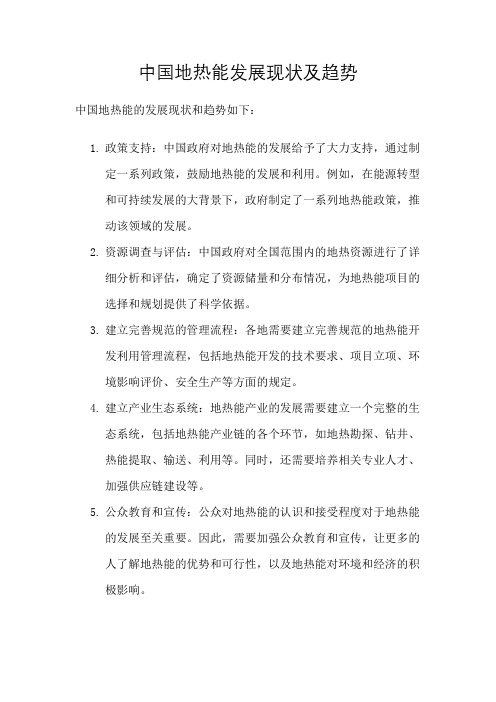 中国地热能发展现状及趋势

中国地热能的发展现状和趋势如下：

1. 政策支持：中国政府对地热能的发展给予了大力支持，通过制定一系列政策，鼓励地热能的发展和利用。例如，在能源转型和可持续发展的大背景下，政府制定了一系列地热能政策，推动该领域的发展。

2. 资源调查与评估：中国政府对全国范围内的地热资源进行了详细分析和评估，确定了资源储量和分布情况，为地热能项目的选择和规划提供了科学依据。

3. 建立完善规范的管理流程：各地需要建立完善规范的地热能开发利用管理流程，包括地热能开发的技术要求、项目立项、环境影响评价、安全生产等方面的规定。

4. 建立产业生态系统：地热能产业的发展需要建立一个完整的生态系统，包括地热能产业链的各个环节，如地热勘探、钻井、热能提取、输送、利用等。同时，还需要培养相关专业人才、加强供应链建设等。

5. 公众教育和宣传：公众对地热能的认识和接受程度对于地热能的发展至关重要。因此，需要加强公众教育和宣传，让更多的人了解地热能的优势和可行性，以及地热能对环境和经济的积极影响。